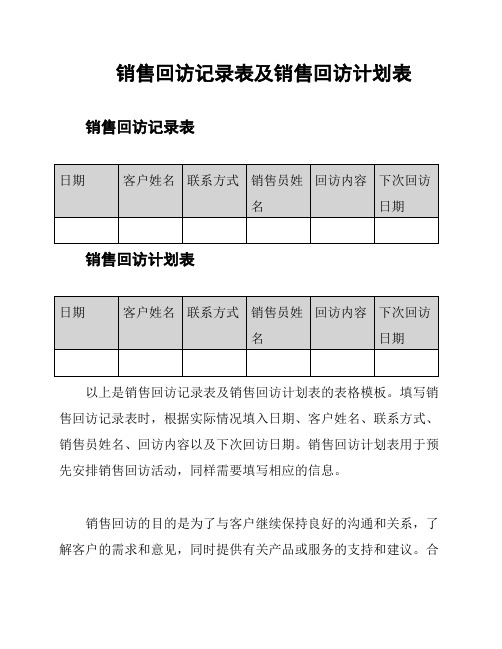 销售回访记录表及销售回访计划表

销售回访记录表

| 日期 | 客户姓名 | 联系方式 | 销售员姓名 | 回访内容 | 下次回访日期 |
|---|---|---|---|---|---|
| | | | | | |

销售回访计划表

| 日期 | 客户姓名 | 联系方式 | 销售员姓名 | 回访内容 | 下次回访日期 |
|---|---|---|---|---|---|
| | | | | | |

以上是销售回访记录表及销售回访计划表的表格模板。填写销售回访记录表时，根据实际情况填入日期、客户姓名、联系方式、销售员姓名、回访内容以及下次回访日期。销售回访计划表用于预先安排销售回访活动，同样需要填写相应的信息。

销售回访的目的是为了与客户继续保持良好的沟通和关系，了解客户的需求和意见，同时提供有关产品或服务的支持和建议。合